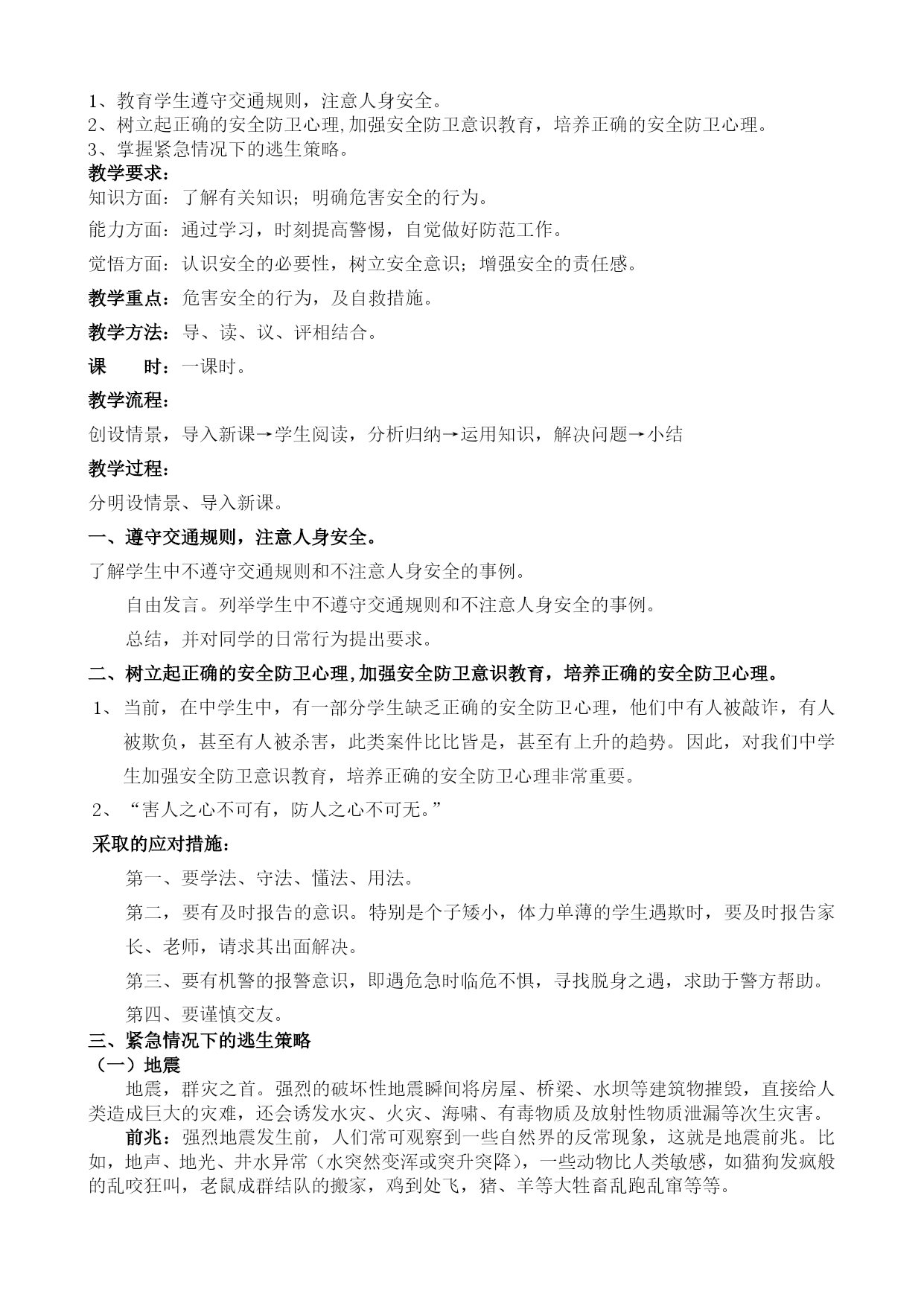 1、教育学生遵守交通规则，注意人身安全。
2、树立起正确的安全防卫心理,加强安全防卫意识教育，培养正确的安全防卫心理。
3、掌握紧急情况下的逃生策略。
教学要求：
知识方面：了解有关知识；明确危害安全的行为。
能力方面：通过学习，时刻提高警惕，自觉做好防范工作。
觉悟方面：认识安全的必要性，树立安全意识；增强安全的责任感。
教学重点：危害安全的行为，及自救措施。
教学方法：导、读、议、评相结合。
课 时：一课时。
教学流程：
创设情景，导入新课→学生阅读，分析归纳→运用知识，解决问题→小结
教学过程：
分明设情景、导入新课。
一、遵守交通规则，注意人身安全。
了解学生中不遵守交通规则和不注意人身安全的事例。
自由发言。列举学生中不遵守交通规则和不注意人身安全的事例。
总结，并对同学的日常行为提出要求。
二、树立起正确的安全防卫心理,加强安全防卫意识教育，培养正确的安全防卫心理。
1、当前，在中学生中，有一部分学生缺乏正确的安全防卫心理，他们中有人被敲诈，有人被欺负，甚至有人被杀害，此类案件比比皆是，甚至有上升的趋势。因此，对我们中学生加强安全防卫意识教育，培养正确的安全防卫心理非常重要。
2、“害人之心不可有，防人之心不可无。”
采取的应对措施：
第一、要学法、守法、懂法、用法。
第二，要有及时报告的意识。特别是个子矮小，体力单薄的学生遇欺时，要及时报告家长、老师，请求其出面解决。
第三、要有机警的报警意识，即遇危急时临危不惧，寻找脱身之遇，求助于警方帮助。
第四、要谨慎交友。
三、紧急情况下的逃生策略
（一）地震
地震，群灾之首。强烈的破坏性地震瞬间将房屋、桥梁、水坝等建筑物摧毁，直接给人类造成巨大的灾难，还会诱发水灾、火灾、海啸、有毒物质及放射性物质泄漏等次生灾害。
前兆：强烈地震发生前，人们常可观察到一些自然界的反常现象，这就是地震前兆。比如，地声、地光、井水异常（水突然变浑或突升突降），一些动物比人类敏感，如猫狗发疯般的乱咬狂叫，老鼠成群结队的搬家，鸡到处飞，猪、羊等大牲畜乱跑乱窜等等。